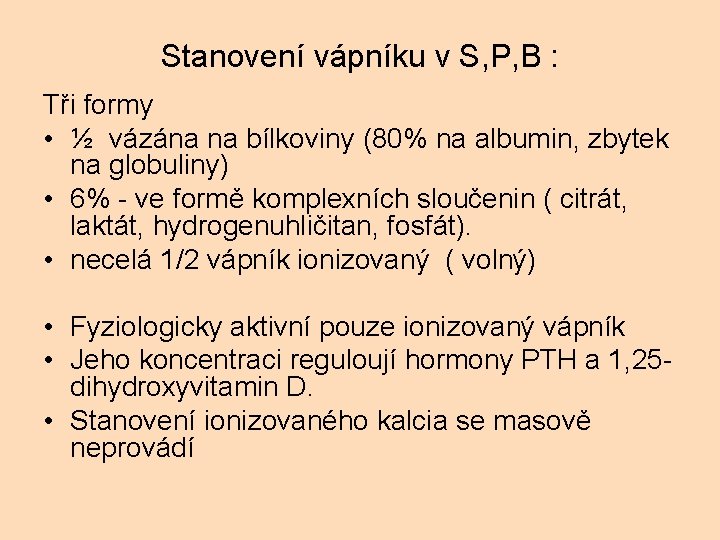 Stanovení vápníku v S,P,B :

Tři formy

• ½ vázána na bílkoviny (80% na albumin, zbytek na globuliny)
• 6% - ve formě komplexních sloučenin ( citrát, laktát, hydrogenuhličitan, fosfát).
• necelá 1/2 vápník ionizovaný ( volný)

• Fyziologicky aktivní pouze ionizovaný vápník
• Jeho koncentraci reguloují hormony PTH a 1,25-dihydroxyvitamin D.
• Stanovení ionizovaného kalcia se masově neprovádí